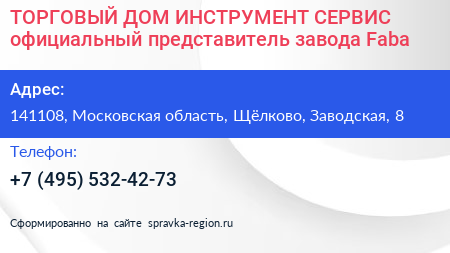 ТОРГОВЫЙ ДОМ ИНСТРУМЕНТ СЕРВИС официальный представитель завода Faba

Адрес:

141108, Московская область, Щёлково, Заводская, 8

Телефон:

+7 (495) 532-42-73

Сформированно на сайте spravka-region.ru